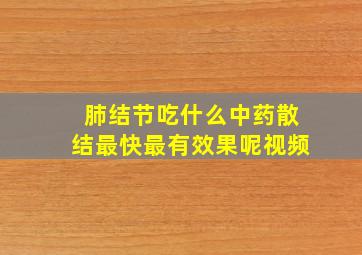 肺结节吃什么中药散结最快最有效果呢视频